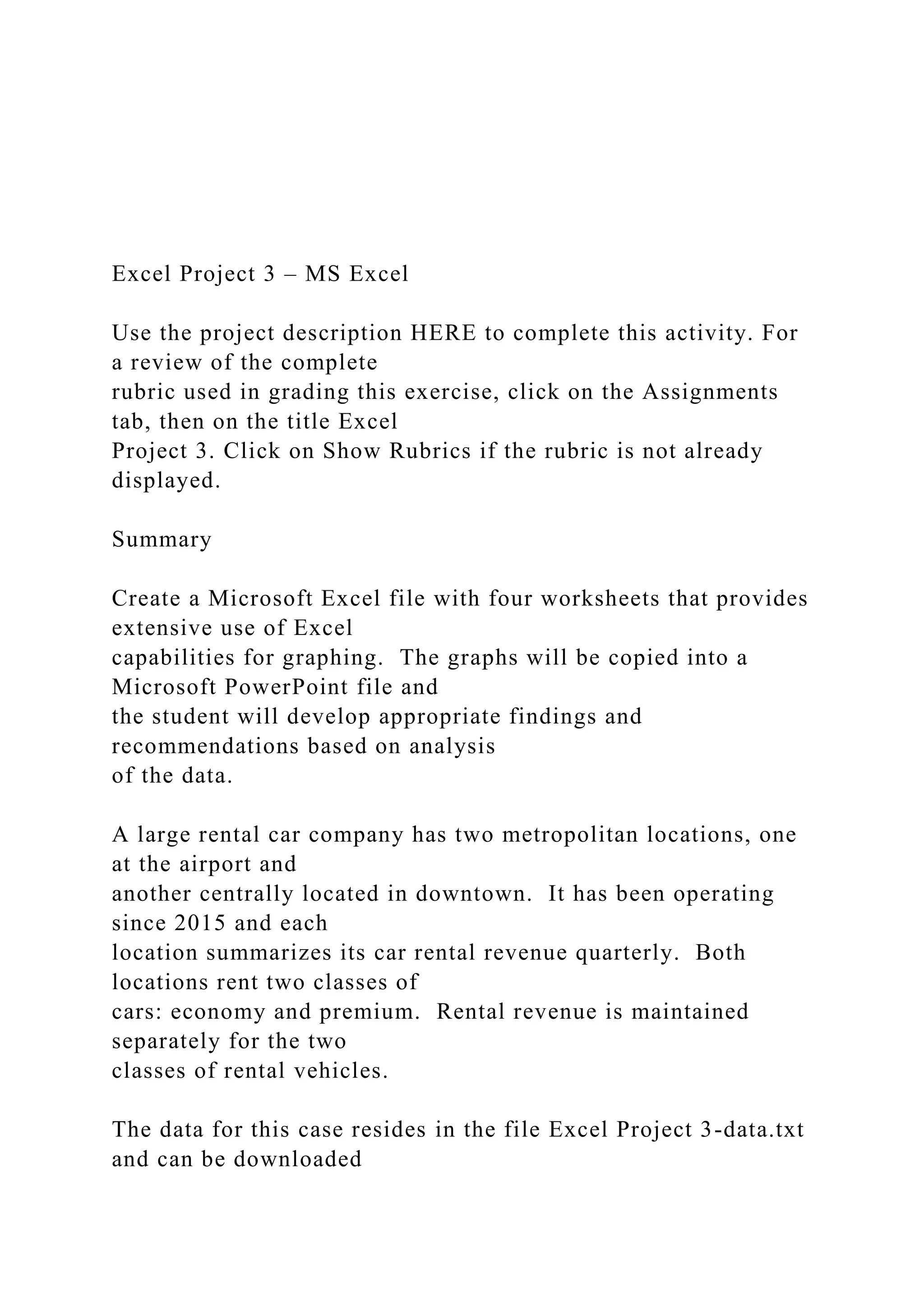 Excel Project 3 – MS Excel

Use the project description HERE to complete this activity. For a review of the complete rubric used in grading this exercise, click on the Assignments tab, then on the title Excel Project 3. Click on Show Rubrics if the rubric is not already displayed.

Summary

Create a Microsoft Excel file with four worksheets that provides extensive use of Excel capabilities for graphing. The graphs will be copied into a Microsoft PowerPoint file and the student will develop appropriate findings and recommendations based on analysis of the data.

A large rental car company has two metropolitan locations, one at the airport and another centrally located in downtown. It has been operating since 2015 and each location summarizes its car rental revenue quarterly. Both locations rent two classes of cars: economy and premium. Rental revenue is maintained separately for the two classes of rental vehicles.

The data for this case resides in the file Excel Project 3-data.txt and can be downloaded